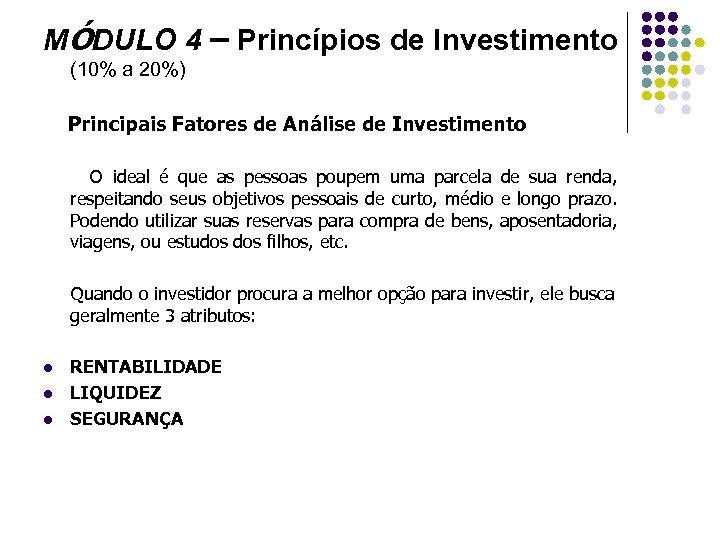 MÓDULO 4 – Princípios de Investimento
(10% a 20%)

Principais Fatores de Análise de Investimento

O ideal é que as pessoas poupem uma parcela de sua renda, respeitando seus objetivos pessoais de curto, médio e longo prazo. Podendo utilizar suas reservas para compra de bens, aposentadoria, viagens, ou estudos dos filhos, etc.

Quando o investidor procura a melhor opção para investir, ele busca geralmente 3 atributos:

• RENTABILIDADE
• LIQUIDEZ
• SEGURANÇA